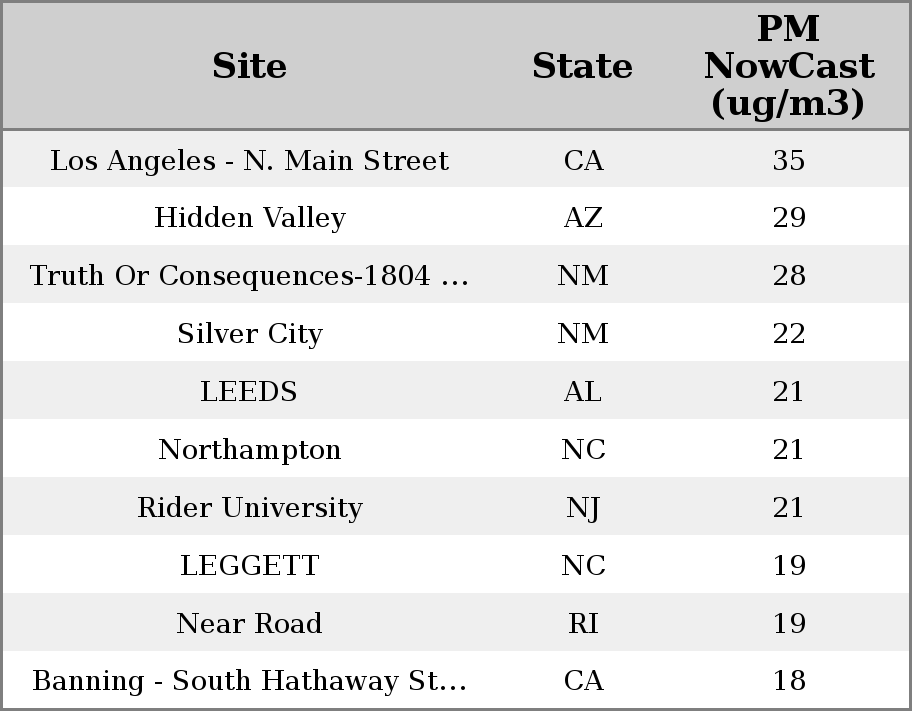 | Site | State | PM NowCast (ug/m3) |
|---|---|---|
| Los Angeles - N. Main Street | CA | 35 |
| Hidden Valley | AZ | 29 |
| Truth Or Consequences-1804 ... | NM | 28 |
| Silver City | NM | 22 |
| LEEDS | AL | 21 |
| Northampton | NC | 21 |
| Rider University | NJ | 21 |
| LEGGETT | NC | 19 |
| Near Road | RI | 19 |
| Banning - South Hathaway St... | CA | 18 |